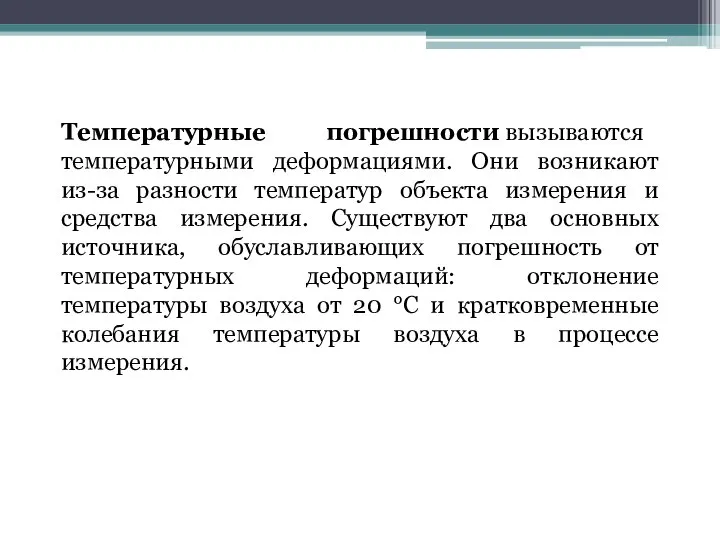 Температурные погрешности вызываются температурными деформациями. Они возникают из-за разности температур объекта измерения и средства измерения. Существуют два основных источника, обуславливающих погрешность от температурных деформаций: отклонение температуры воздуха от 20 °С и кратковременные колебания температуры воздуха в процессе измерения.